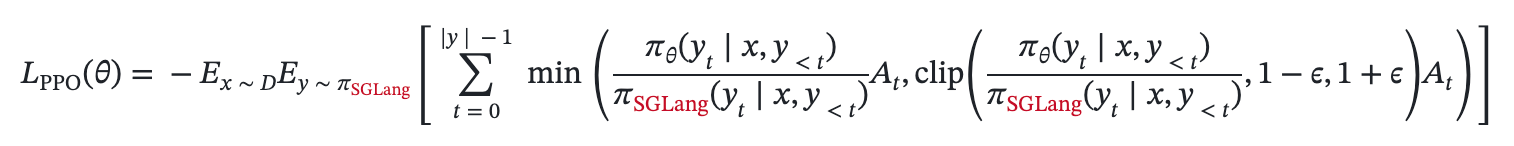 $L_{\text{PPO}}(\theta) = -E_{x \sim D} E_{y \sim \pi_{\text{SGLang}}} \left[ \sum_{t=0}^{|y|-1} \min \left( \frac{\pi_\theta(y_t \mid x, y_{<t})}{\pi_{\text{SGLang}}(y_t \mid x, y_{<t})} A_t, \text{clip}\left( \frac{\pi_\theta(y_t \mid x, y_{<t})}{\pi_{\text{SGLang}}(y_t \mid x, y_{<t})}, 1-\epsilon, 1+\epsilon \right) A_t \right) \right]$